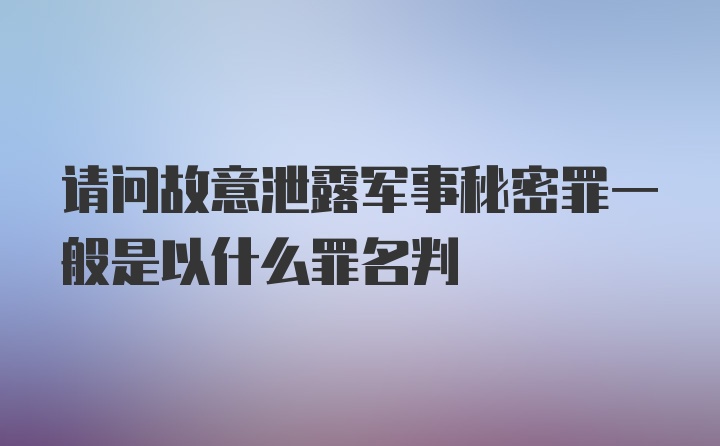 请问故意泄露军事秘密罪一般是以什么罪名判